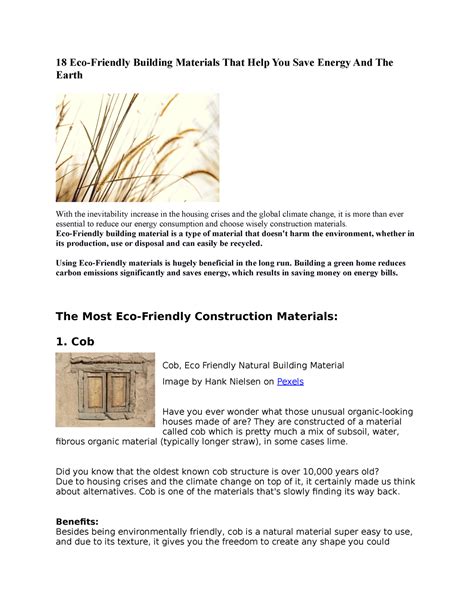 18 Eco-Friendly Building Materials That Help You Save Energy And The Earth

With the inevitability increase in the housing crises and the global climate change, it is more than ever essential to reduce our energy consumption and choose wisely construction materials.
Eco-Friendly building material is a type of material that doesn't harm the environment, whether in its production, use or disposal and can easily be recycled.

Using Eco-Friendly materials is hugely beneficial in the long run. Building a green home reduces carbon emissions significantly and saves energy, which results in saving money on energy bills.

The Most Eco-Friendly Construction Materials:

1. Cob

Cob, Eco Friendly Natural Building Material

Image by Hank Nielsen on Pexels

Have you ever wonder what those unusual organic-looking houses made of are? They are constructed of a material called cob which is pretty much a mix of subsoil, water, fibrous organic material (typically longer straw), in some cases lime.

Did you know that the oldest known cob structure is over 10,000 years old?
Due to housing crises and the climate change on top of it, it certainly made us think about alternatives. Cob is one of the materials that's slowly finding its way back.

Benefits:
Besides being environmentally friendly, cob is a natural material super easy to use, and due to its texture, it gives you the freedom to create any shape you could